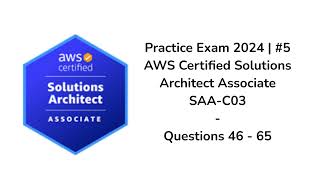 aws certified
Solutions Architect
ASSOCIATE

Practice Exam 2024 | #5
AWS Certified Solutions Architect Associate
SAA-C03
-
Questions 46 - 65